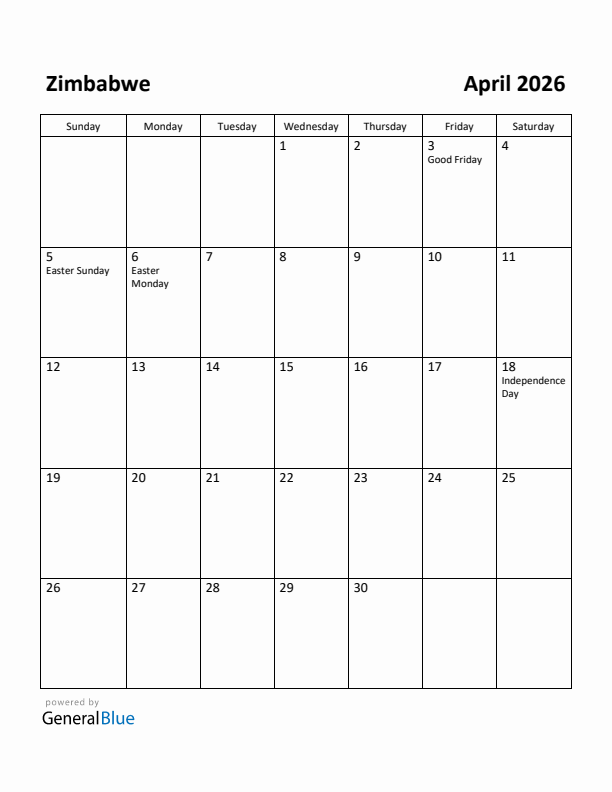 Zimbabwe

April 2026

| Sunday | Monday | Tuesday | Wednesday | Thursday | Friday | Saturday |
|---|---|---|---|---|---|---|
| | | | 1 | 2 | 3 Good Friday | 4 |
| 5 Easter Sunday | 6 Easter Monday | 7 | 8 | 9 | 10 | 11 |
| 12 | 13 | 14 | 15 | 16 | 17 | 18 Independence Day |
| 19 | 20 | 21 | 22 | 23 | 24 | 25 |
| 26 | 27 | 28 | 29 | 30 | | |

powered by
GeneralBlue